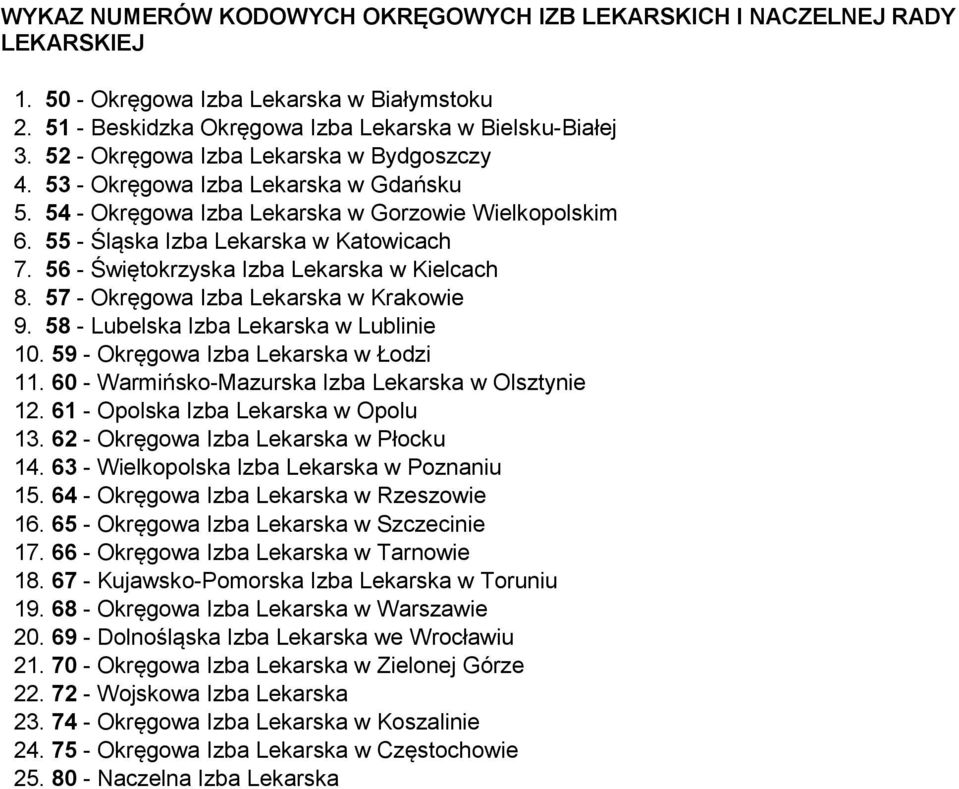 WYKAZ NUMERÓW KODOWYCH OKRĘGOWYCH IZB LEKARSKICH I NACZELNEJ RADY LEKARSKIEJ

1. 50 - Okręgowa Izba Lekarska w Białymstoku
2. 51 - Beskidzka Okręgowa Izba Lekarska w Bielsku-Białej
3. 52 - Okręgowa Izba Lekarska w Bydgoszczy
4. 53 - Okręgowa Izba Lekarska w Gdańsku
5. 54 - Okręgowa Izba Lekarska w Gorzowie Wielkopolskim
6. 55 - Śląska Izba Lekarska w Katowicach
7. 56 - Świętokrzyska Izba Lekarska w Kielcach
8. 57 - Okręgowa Izba Lekarska w Krakowie
9. 58 - Lubelska Izba Lekarska w Lublinie
10. 59 - Okręgowa Izba Lekarska w Łodzi
11. 60 - Warmińsko-Mazurska Izba Lekarska w Olsztynie
12. 61 - Opolska Izba Lekarska w Opolu
13. 62 - Okręgowa Izba Lekarska w Płocku
14. 63 - Wielkopolska Izba Lekarska w Poznaniu
15. 64 - Okręgowa Izba Lekarska w Rzeszowie
16. 65 - Okręgowa Izba Lekarska w Szczecinie
17. 66 - Okręgowa Izba Lekarska w Tarnowie
18. 67 - Kujawsko-Pomorska Izba Lekarska w Toruniu
19. 68 - Okręgowa Izba Lekarska w Warszawie
20. 69 - Dolnośląska Izba Lekarska we Wrocławiu
21. 70 - Okręgowa Izba Lekarska w Zielonej Górze
22. 72 - Wojskowa Izba Lekarska
23. 74 - Okręgowa Izba Lekarska w Koszalinie
24. 75 - Okręgowa Izba Lekarska w Częstochowie
25. 80 - Naczelna Izba Lekarska